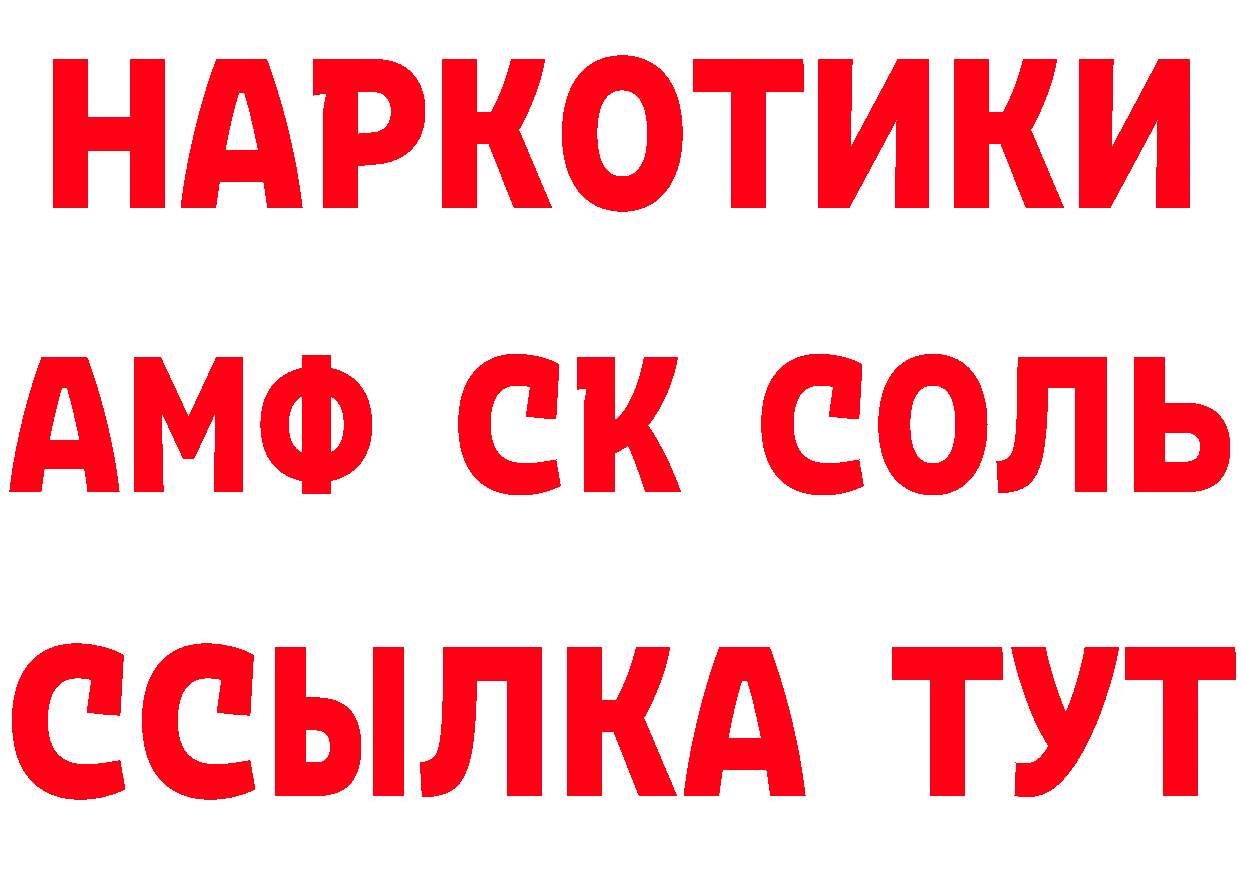 НАРКОТИКИ
АМФ СК СОЛЬ
ССЫЛКА ТУТ